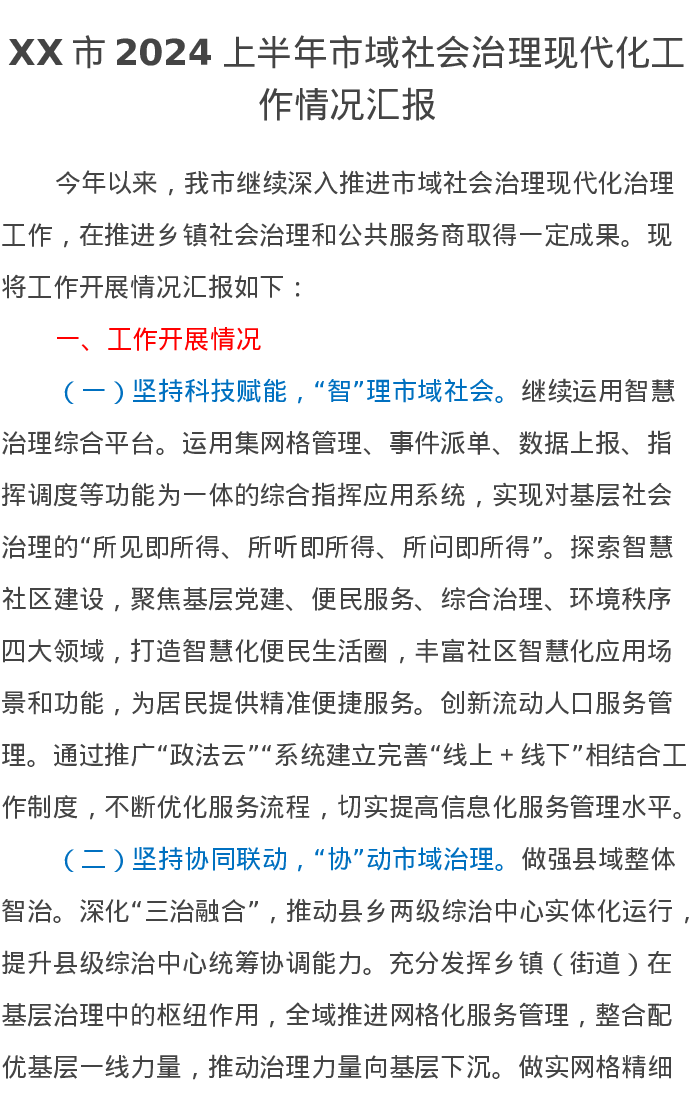 XX市2024上半年市域社会治理现代化工作情况汇报

今年以来，我市继续深入推进市域社会治理现代化治理工作，在推进乡镇社会治理和公共服务商取得一定成果。现将工作开展情况汇报如下：

一、工作开展情况

（一）坚持科技赋能，“智”理市域社会。继续运用智慧治理综合平台。运用集网格管理、事件派单、数据上报、指挥调度等功能为一体的综合指挥应用系统，实现对基层社会治理的“所见即所得、所听即所得、所问即所得”。探索智慧社区建设，聚焦基层党建、便民服务、综合治理、环境秩序四大领域，打造智慧化便民生活圈，丰富社区智慧化应用场景和功能，为居民提供精准便捷服务。创新流动人口服务管理。通过推广“政法云”“系统建立完善“线上+线下”相结合工作制度，不断优化服务流程，切实提高信息化服务管理水平。

（二）坚持协同联动，“协”动市域治理。做强县域整体智治。深化“三治融合”，推动县乡两级综治中心实体化运行，提升县级综治中心统筹协调能力。充分发挥乡镇（街道）在基层治理中的枢纽作用，全域推进网格化服务管理，整合配优基层一线力量，推动治理力量向基层下沉。做实网格精细